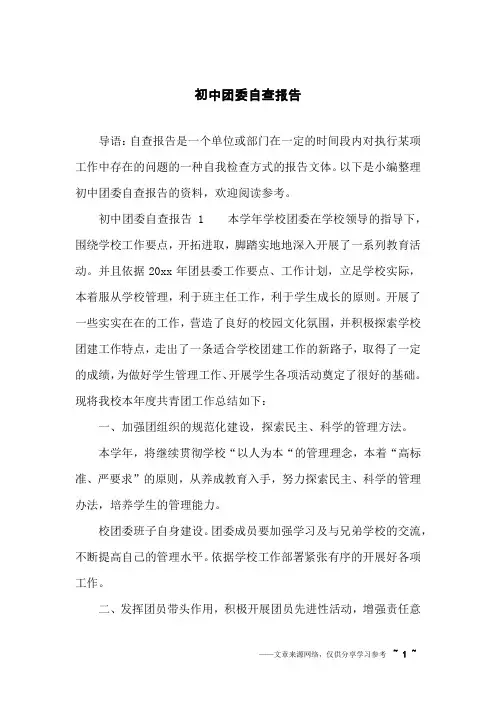 初中团委自查报告

导语：自查报告是一个单位或部门在一定的时间段内对执行某项工作中存在的问题的一种自我检查方式的报告文体。以下是小编整理初中团委自查报告的资料，欢迎阅读参考。

初中团委自查报告 1　　本学年学校团委在学校领导的指导下，围绕学校工作要点，开拓进取，脚踏实地地深入开展了一系列教育活动。并且依据 20xx 年团县委工作要点、工作计划，立足学校实际，本着服从学校管理，利于班主任工作，利于学生成长的原则。开展了一些实实在在的工作，营造了良好的校园文化氛围，并积极探索学校团建工作特点，走出了一条适合学校团建工作的新路子，取得了一定的成绩，为做好学生管理工作、开展学生各项活动奠定了很好的基础。现将我校本年度共青团工作总结如下：

一、加强团组织的规范化建设，探索民主、科学的管理方法。

本学年，将继续贯彻学校“以人为本“的管理理念，本着“高标准、严要求”的原则，从养成教育入手，努力探索民主、科学的管理办法，培养学生的管理能力。

校团委班子自身建设。团委成员要加强学习及与兄弟学校的交流，不断提高自己的管理水平。依据学校工作部署紧张有序的开展好各项工作。

二、发挥团员带头作用，积极开展团员先进性活动，增强责任意

——文章来源网络，仅供分享学习参考 ~ 1 ~